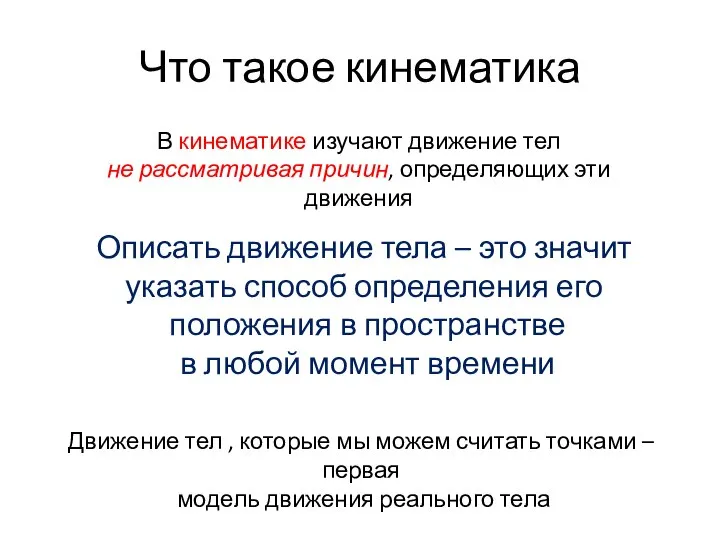 Что такое кинематика

В кинематике изучают движение тел не рассматривая причин, определяющих эти движения

Описать движение тела – это значит указать способ определения его положения в пространстве в любой момент времени

Движение тел , которые мы можем считать точками – первая модель движения реального тела